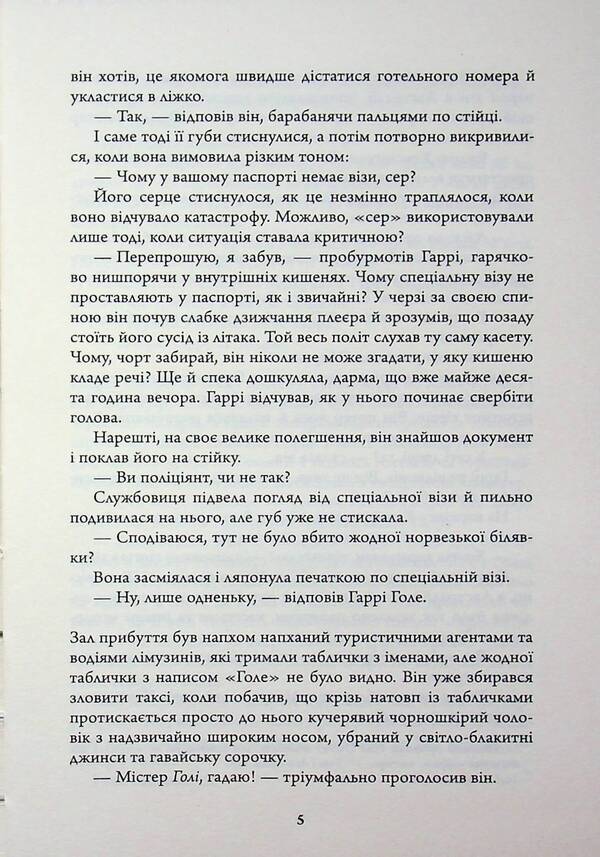 він хотів, це якомога швидше дістатися готельного номера й укластися в ліжко.

— Так, — відповів він, барабанячи пальцями по стійці.

І саме тоді її губи стиснулися, а потім потворно викривилися, коли вона вимовила різким тоном:

— Чому у вашому паспорті немає візи, сер?

Його серце стиснулося, як це незмінно траплялося, коли воно відчувало катастрофу. Можливо, «сер» використовували лише тоді, коли ситуація ставала критичною?

— Перепрошую, я забув, — пробурмотів Гаррі, гарячково нишпорячи у внутрішніх кишенях. Чому спеціальну візу не проставляють у паспорті, як і звичайні? У черзі за своєю спиною він почув слабке дзижчання плеєра й зрозумів, що позаду стоїть його сусід із літака. Той весь політ слухав ту саму касету. Чому, чорт забирай, він ніколи не може згадати, у яку кишеню кладе речі? Ще й спека дошкуляла, дарма, що вже майже десята година вечора. Гаррі відчував, як у нього починає свербіти голова.

Нарешті, на своє велике полегшення, він знайшов документ і поклав його на стійку.

— Ви поліціянт, чи не так?

Службовиця підвела погляд від спеціальної візи й пильно подивилася на нього, але губ уже не стискала.

— Сподіваюся, тут не було вбито жодної норвезької білявки?

Вона засміялася і ляпонула печаткою по спеціальній візі.

— Ну, лише одненьку, — відповів Гаррі Голе.

Зал прибуття був напхом напханий туристичними агентами та водіями лімузинів, які тримали таблички з іменами, але жодної таблички з написом «Голе» не було видно. Він уже збирався зловити таксі, коли побачив, що крізь натовп із табличками протискається просто до нього кучерявий чорношкірий чоловік з надзвичайно широким носом, убраний у світло-блакитні джинси та гавайську сорочку.

— Містер Голі, гадаю! — тріумфально проголосив він.

5